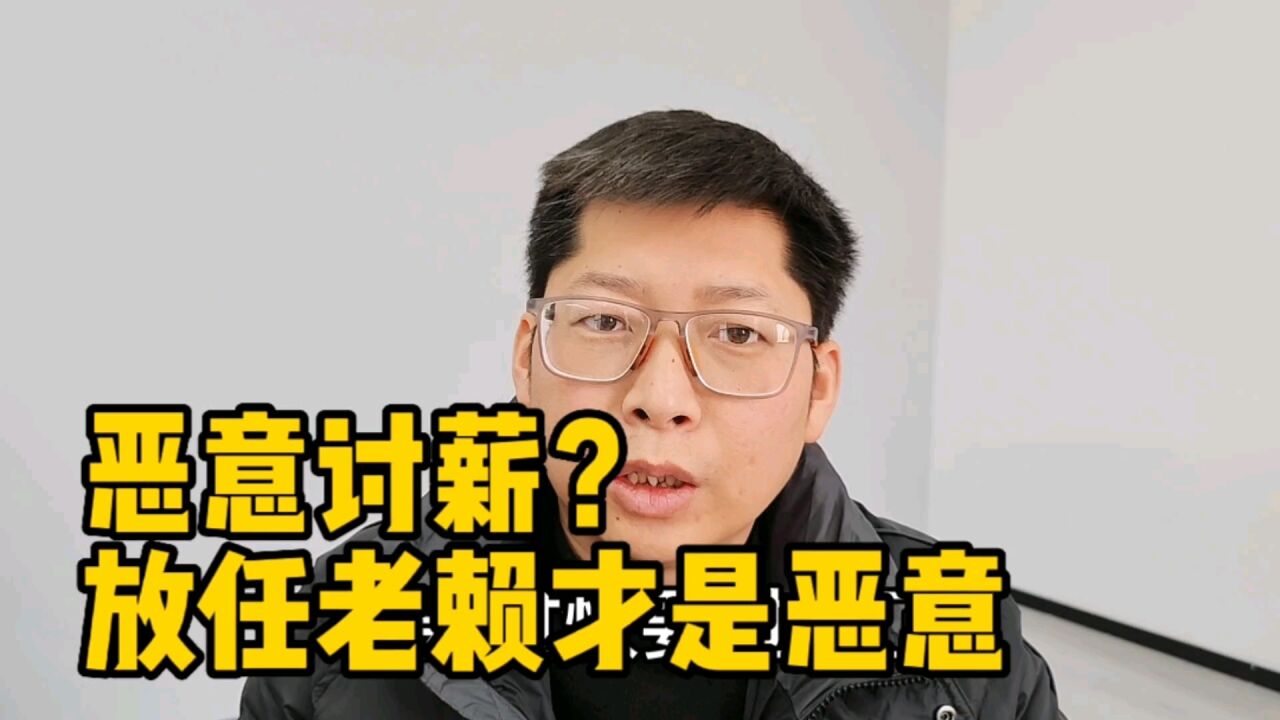 恶意讨薪？
放任老赖才是恶意